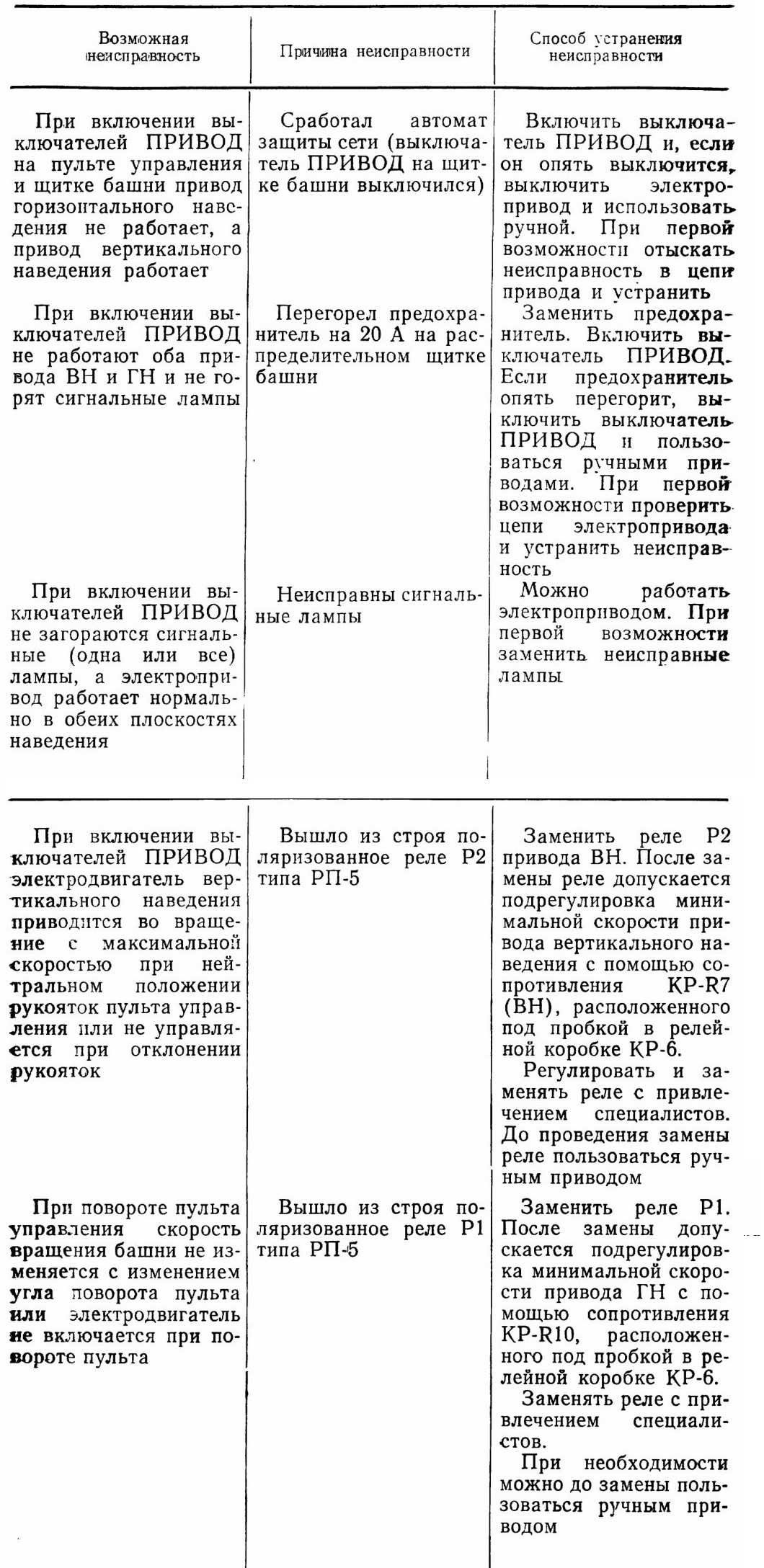 | Возможная неисправность | Причина неисправности | Способ устранения неисправности |
|---|---|---|
| При включении выключателей ПРИВОД на пульте управления и щитке башни привод горизонтального наведения не работает, а привод вертикального наведения работает | Сработал автомат защиты сети (выключатель ПРИВОД на щитке башни выключился) | Включить выключатель ПРИВОД и, если он опять выключится, выключить электропривод и использовать ручной. При первой возможности отыскать неисправность в цепи привода и устранить |
| При включении выключателей ПРИВОД не работают оба привода ВН и ГН и не горят сигнальные лампы | Перегорел предохранитель на 20 А на распределительном щитке башни | Заменить предохранитель. Включить выключатель ПРИВОД. Если предохранитель опять перегорит, выключить выключатель ПРИВОД и пользоваться ручными приводами. При первой возможности проверить цепи электропривода и устранить неисправность |
| При включении выключателей ПРИВОД не загораются сигнальные (одна или все) лампы, а электропривод работает нормально в обеих плоскостях наведения | Неисправны сигнальные лампы | Можно работать электроприводом. При первой возможности заменить неисправные лампы |
| При включении выключателей ПРИВОД электродвигатель вертикального наведения приводится во вращение с максимальной скоростью при нейтральном положении рукояток пульта управления или не управляется при отклонении рукояток | Вышло из строя поляризованное реле Р2 типа РП-5 | Заменить реле Р2 привода ВН. После замены реле допускается подрегулировка минимальной скорости привода вертикального наведения с помощью сопротивления КР-R7 (ВН), расположенного под пробкой в релейной коробке КР-6. Регулировать и заменять реле с привлечением специалистов. До проведения замены реле пользоваться ручным приводом |
| При повороте пульта управления скорость вращения башни не изменяется с изменением угла поворота пульта или электродвигатель не включается при повороте пульта | Вышло из строя поляризованное реле Р1 типа РП-5 | Заменить реле Р1. После замены допускается подрегулировка минимальной скорости привода ГН с помощью сопротивления КР-R10, расположенного под пробкой в релейной коробке КР-6. Заменять реле с привлечением специалистов. При необходимости можно до замены пользоваться ручным приводом |